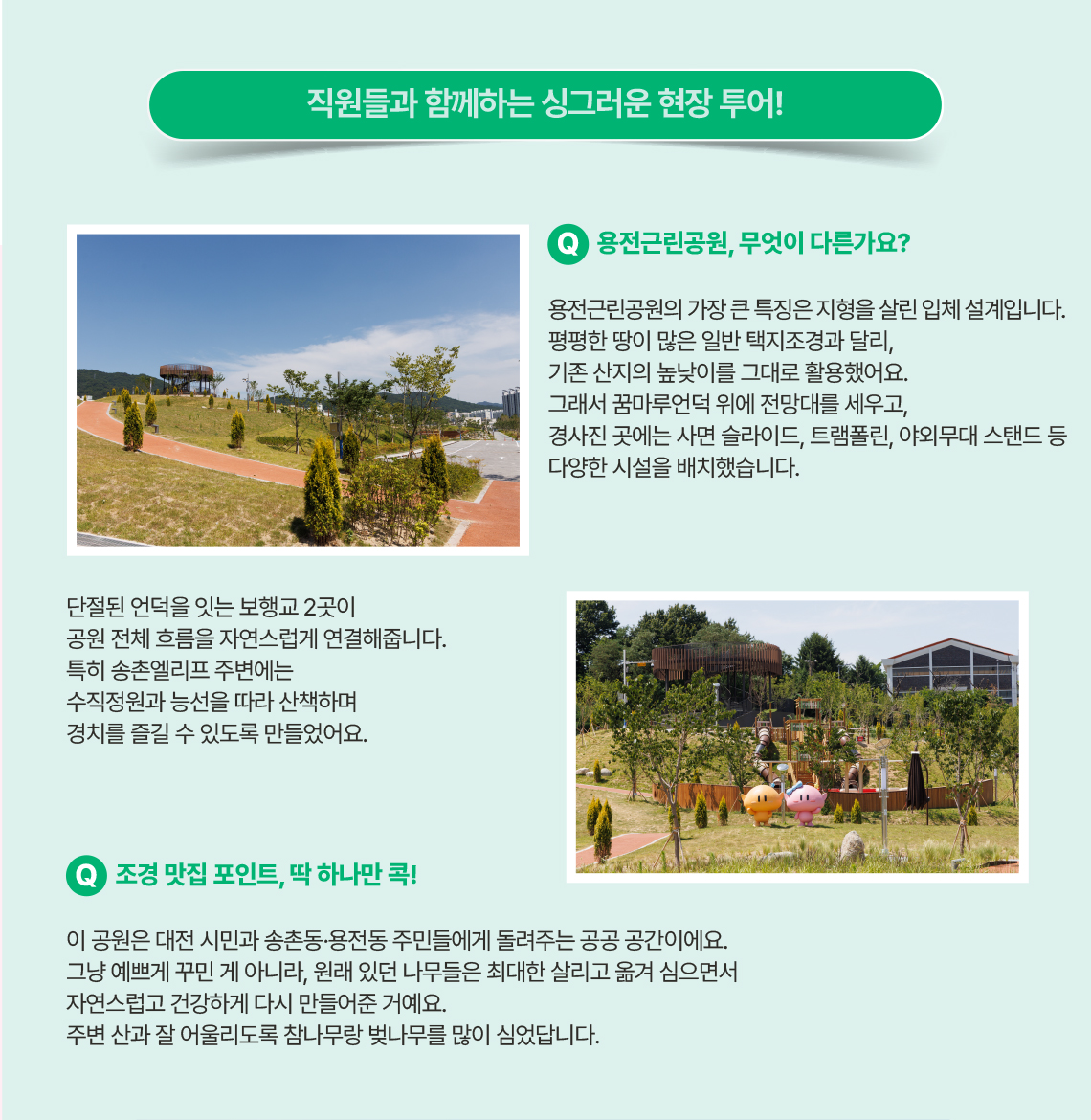 직원들과 함께하는 싱그러운 현장 투어!

Q 용전근린공원, 무엇이 다른가요?

용전근린공원의 가장 큰 특징은 지형을 살린 입체 설계입니다. 평평한 땅이 많은 일반 택지조경과 달리, 기존 산지의 높낮이를 그대로 활용했어요. 그래서 꿈마루언덕 위에 전망대를 세우고, 경사진 곳에는 사면 슬라이드, 트램폴린, 야외무대 스탠드 등 다양한 시설을 배치했습니다.

단절된 언덕을 잇는 보행교 2곳이 공원 전체 흐름을 자연스럽게 연결해줍니다. 특히 송촌엘리프 주변에는 수직정원과 능선을 따라 산책하며 경치를 즐길 수 있도록 만들었어요.

Q 조경 맛집 포인트, 딱 하나만 콕!

이 공원은 대전 시민과 송촌동·용전동 주민들에게 돌려주는 공공 공간이에요.
그냥 예쁘게 꾸민 게 아니라, 원래 있던 나무들은 최대한 살리고 옮겨 심으면서 자연스럽고 건강하게 다시 만들어준 거예요.
주변 산과 잘 어울리도록 참나무랑 벚나무를 많이 심었답니다.